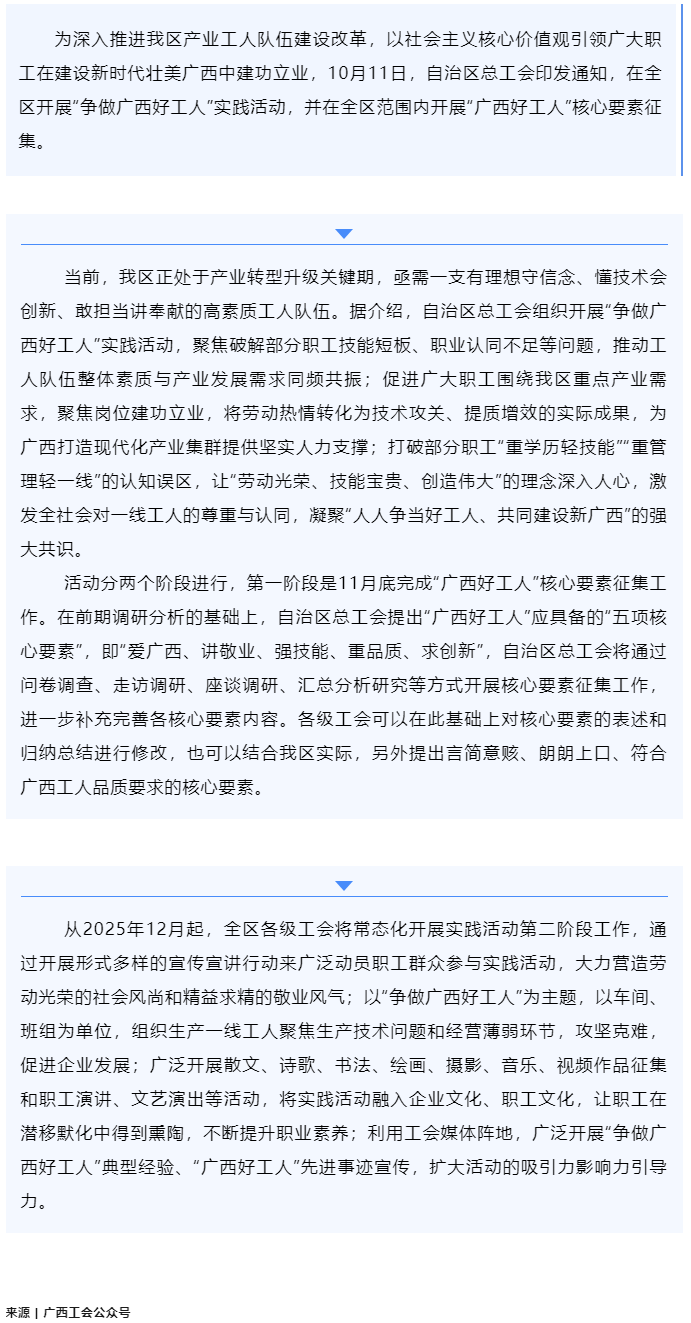 为深入推进我区产业工人队伍建设改革，以社会主义核心价值观引领广大职工在建设新时代壮美广西中建功立业，10月11日，自治区总工会印发通知，在全区开展“争做广西好工人”实践活动，并在全区范围内开展“广西好工人”核心要素征集。

当前，我区正处于产业转型升级关键期，亟需一支有理想守信念、懂技术会创新、敢担当讲奉献的高素质工人队伍。据介绍，自治区总工会组织开展“争做广西好工人”实践活动，聚焦破解部分职工技能短板、职业认同不足等问题，推动工人队伍整体素质与产业发展需求同频共振；促进广大职工围绕我区重点产业需求，聚焦岗位建功立业，将劳动热情转化为技术攻关、提质增效的实际成果，为广西打造现代化产业集群提供坚实人力支撑；打破部分职工“重学历轻技能”“重管理轻一线”的认知误区，让“劳动光荣、技能宝贵、创造伟大”的理念深入人心，激发全社会对一线工人的尊重与认同，凝聚“人人争当好工人、共同建设新广西”的强大共识。

活动分两个阶段进行，第一阶段是11月底完成“广西好工人”核心要素征集工作。在前期调研分析的基础上，自治区总工会提出“广西好工人”应具备的“五项核心要素”，即“爱广西、讲敬业、强技能、重品质、求创新”，自治区总工会将通过问卷调查、走访调研、座谈调研、汇总分析研究等方式开展核心要素征集工作，进一步补充完善各核心要素内容。各级工会可以在此基础上对核心要素的表述和归纳总结进行修改，也可以结合我区实际，另外提出言简意赅、朗朗上口、符合广西工人品质要求的核心要素。

从2025年12月起，全区各级工会将常态化开展实践活动第二阶段工作，通过开展形式多样的宣传宣讲行动来广泛动员职工群众参与实践活动，大力营造劳动光荣的社会风尚和精益求精的敬业风气；以“争做广西好工人”为主题，以车间、班组为单位，组织生产一线工人聚焦生产技术问题和经营薄弱环节，攻坚克难，促进企业发展；广泛开展散文、诗歌、书法、绘画、摄影、音乐、视频作品征集和职工演讲、文艺演出等活动，将实践活动融入企业文化、职工文化，让职工在潜移默化中得到熏陶，不断提升职业素养；利用工会媒体阵地，广泛开展“争做广西好工人”典型经验、“广西好工人”先进事迹宣传，扩大活动的吸引力影响力引导力。

来源 | 广西工会公众号